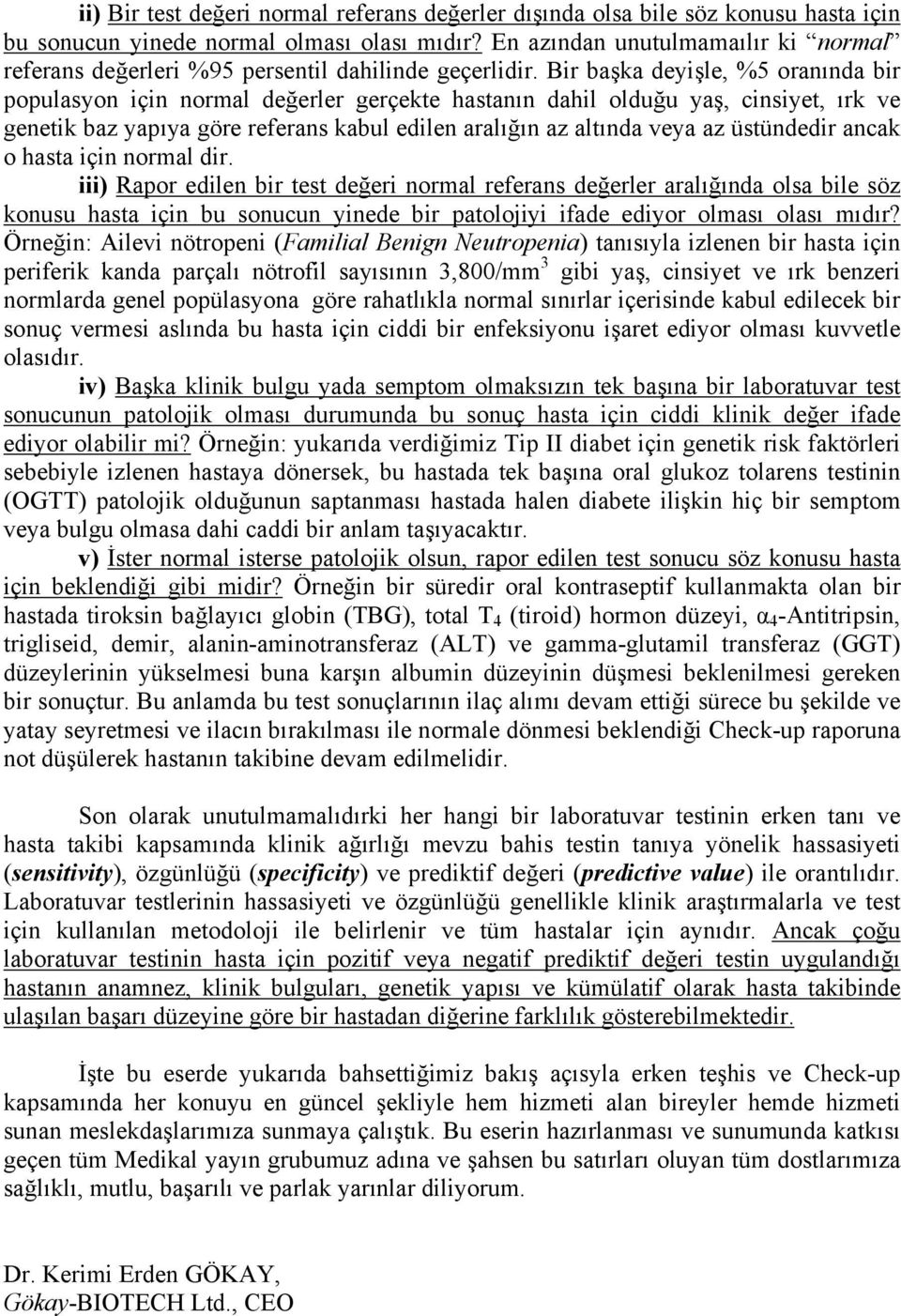 ii) Bir test değeri normal referans değerler dışında olsa bile söz konusu hasta için bu sonucun yinede normal olması olası mıdır? En azından unutulmamaılır ki "normal" referans değerleri %95 persentil dahilinde geçerlidir. Bir başka deyişle, %5 oranında bir populasyon için normal değerler gerçekte hastanın dahil olduğu yaş, cinsiyet, ırk ve genetik baz yapıya göre referans kabul edilen aralığın az altında veya az üstündedir ancak o hasta için normal dir.

iii) Rapor edilen bir test değeri normal referans değerler aralığında olsa bile söz konusu hasta için bu sonucun yinede bir patolojiyi ifade ediyor olması olası mıdır? Örneğin: Ailevi nötropeni (Familial Benign Neutropenia) tanısıyla izlenen bir hasta için periferik kanda parçalı nötrofil sayısının 3,800/mm$^3$ gibi yaş, cinsiyet ve ırk benzeri normlarda genel popülasyona göre rahatlıkla normal sınırlar içerisinde kabul edilecek bir sonuç vermesi aslında bu hasta için ciddi bir enfeksiyonu işaret ediyor olması kuvvetle olasıdır.

iv) Başka klinik bulgu yada semptom olmaksızın tek başına bir laboratuvar test sonucunun patolojik olması durumunda bu sonuç hasta için ciddi klinik değer ifade ediyor olabilir mi? Örneğin: yukarıda verdiğimiz Tip II diabet için genetik risk faktörleri sebebiyle izlenen hastaya dönersek, bu hastada tek başına oral glukoz tolarens testinin (OGTT) patolojik olduğunun saptanması hastada halen diabete ilişkin hiç bir semptom veya bulgu olmasa dahi caddi bir anlam taşıyacaktır.

v) İster normal isterse patolojik olsun, rapor edilen test sonucu söz konusu hasta için beklendiği gibi midir? Örneğin bir süredir oral kontraseptif kullanmakta olan bir hastada tiroksin bağlayıcı globin (TBG), total $T_4$ (tiroid) hormon düzeyi, $\alpha_4$-Antitripsin, trigliseid, demir, alanin-aminotransferaz (ALT) ve gamma-glutamil transferaz (GGT) düzeylerinin yükselmesi buna karşın albumin düzeyinin düşmesi beklenilmesi gereken bir sonuçtur. Bu anlamda bu test sonuçlarının ilaç alımı devam ettiği sürece bu şekilde ve yatay seyretmesi ve ilacın bırakılması ile normale dönmesi beklendiği Check-up raporuna not düşülerek hastanın takibine devam edilmelidir.

Son olarak unutulmamalıdırki her hangi bir laboratuvar testinin erken tanı ve hasta takibi kapsamında klinik ağırlığı mevzu bahis testin tanıya yönelik hassasiyeti (sensitivity), özgünlüğü (specificity) ve prediktif değeri (predictive value) ile orantılıdır. Laboratuvar testlerinin hassasiyeti ve özgünlüğü genellikle klinik araştırmalarla ve test için kullanılan metodoloji ile belirlenir ve tüm hastalar için aynıdır. Ancak çoğu laboratuvar testinin hasta için pozitif veya negatif prediktif değeri testin uygulandığı hastanın anamnez, klinik bulguları, genetik yapısı ve kümülatif olarak hasta takibinde ulaşılan başarı düzeyine göre bir hastadan diğerine farklılık gösterebilmektedir.

İşte bu eserde yukarıda bahsettiğimiz bakış açısyla erken teşhis ve Check-up kapsamında her konuyu en güncel şekliyle hem hizmeti alan bireyler hemde hizmeti sunan meslekdaşlarımıza sunmaya çalıştık. Bu eserin hazırlanması ve sunumunda katkısı geçen tüm Medikal yayın grubumuz adına ve şahsen bu satırları oluyan tüm dostlarımıza sağlıklı, mutlu, başarılı ve parlak yarınlar diliyorum.

Dr. Kerimi Erden GÖKAY,
Gökay-BIOTECH Ltd., CEO